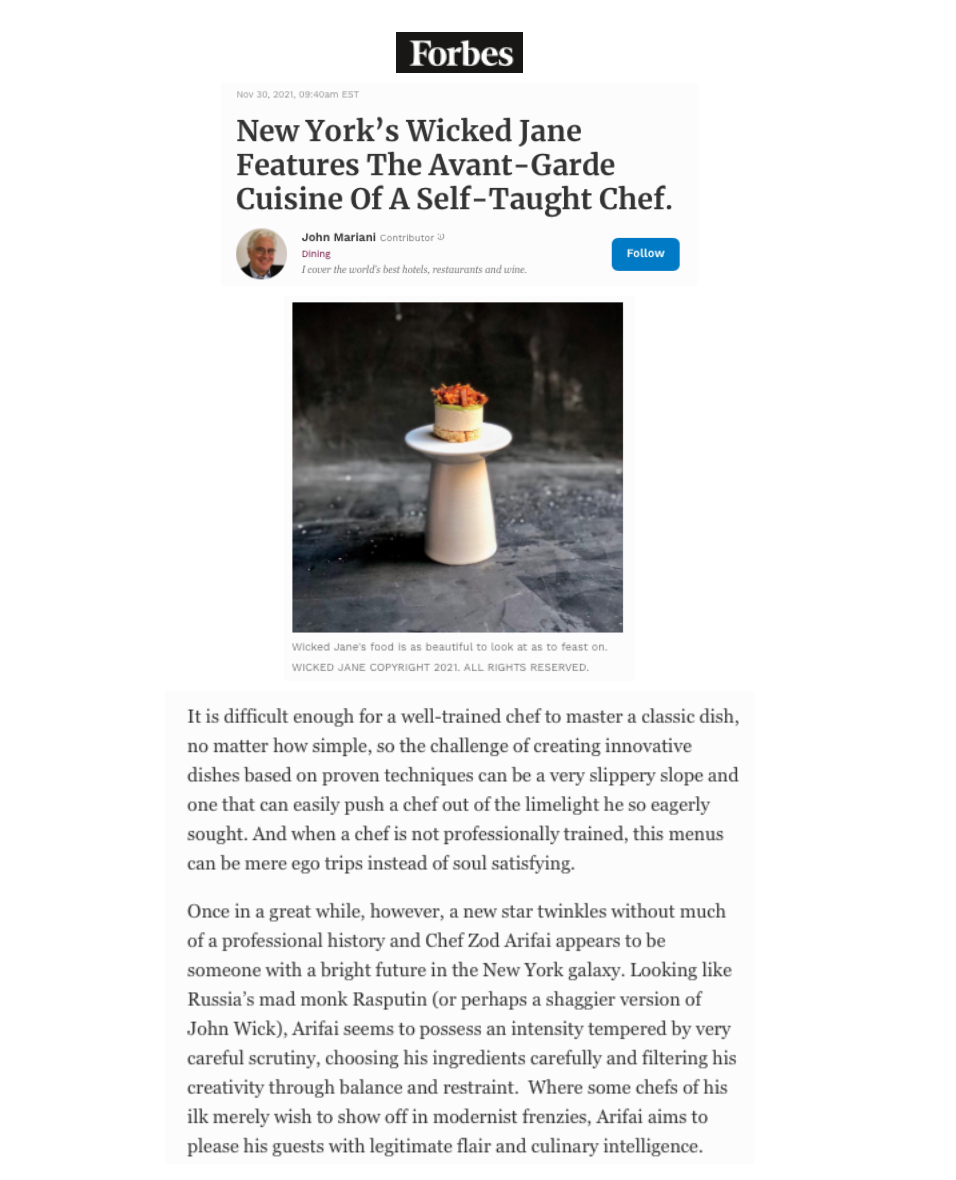 Forbes

Nov 30, 2021, 09:40am EST

New York's Wicked Jane Features The Avant-Garde Cuisine Of A Self-Taught Chef.

John Mariani Contributor
Dining
I cover the world's best hotels, restaurants and wine.

Follow

Wicked Jane's food is as beautiful to look at as to feast on.
WICKED JANE COPYRIGHT 2021. ALL RIGHTS RESERVED.

It is difficult enough for a well-trained chef to master a classic dish, no matter how simple, so the challenge of creating innovative dishes based on proven techniques can be a very slippery slope and one that can easily push a chef out of the limelight he so eagerly sought. And when a chef is not professionally trained, this menus can be mere ego trips instead of soul satisfying.

Once in a great while, however, a new star twinkles without much of a professional history and Chef Zod Arifai appears to be someone with a bright future in the New York galaxy. Looking like Russia's mad monk Rasputin (or perhaps a shaggier version of John Wick), Arifai seems to possess an intensity tempered by very careful scrutiny, choosing his ingredients carefully and filtering his creativity through balance and restraint. Where some chefs of his ilk merely wish to show off in modernist frenzies, Arifai aims to please his guests with legitimate flair and culinary intelligence.